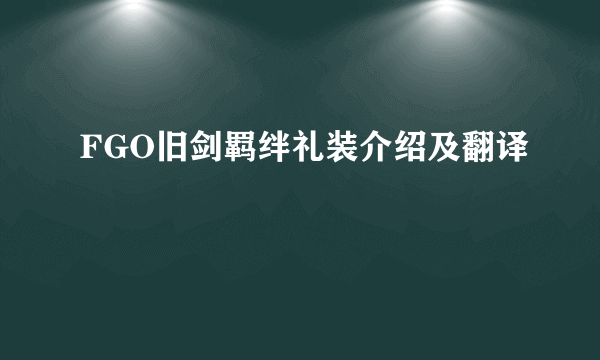 FGO旧剑羁绊礼装介绍及翻译